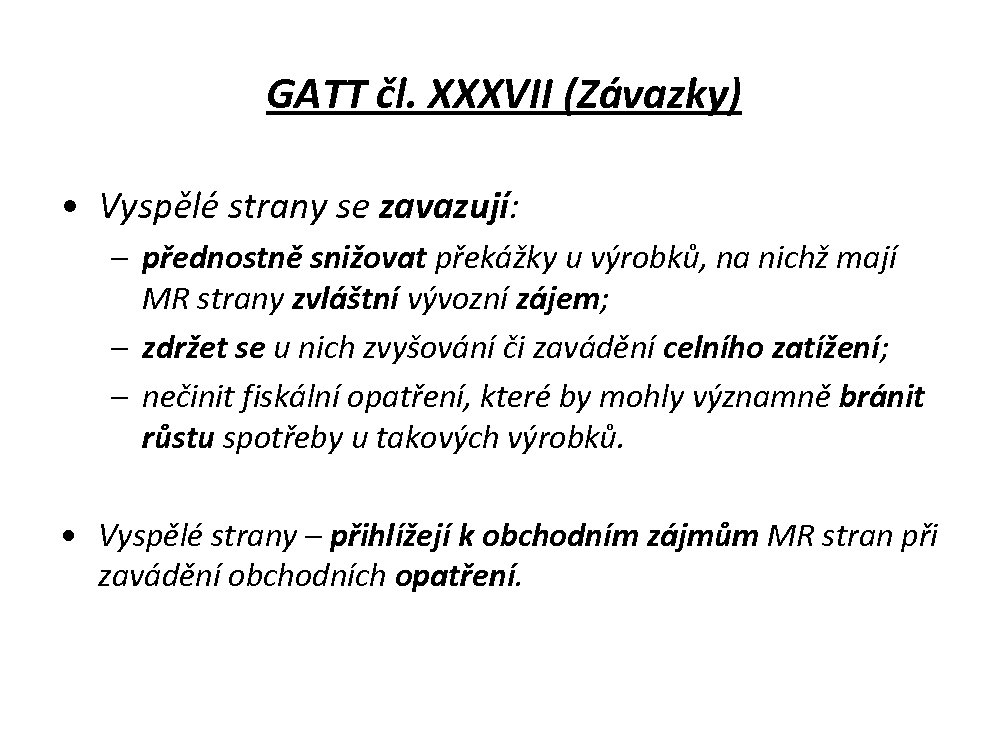 GATT čl. XXXVII (Závazky)

• Vyspělé strany se zavazují:
– přednostně snižovat překážky u výrobků, na nichž mají MR strany zvláštní vývozní zájem;
– zdržet se u nich zvyšování či zavádění celního zatížení;
– nečinit fiskální opatření, které by mohly významně bránit růstu spotřeby u takových výrobků.

• Vyspělé strany – přihlížejí k obchodním zájmům MR stran při zavádění obchodních opatření.